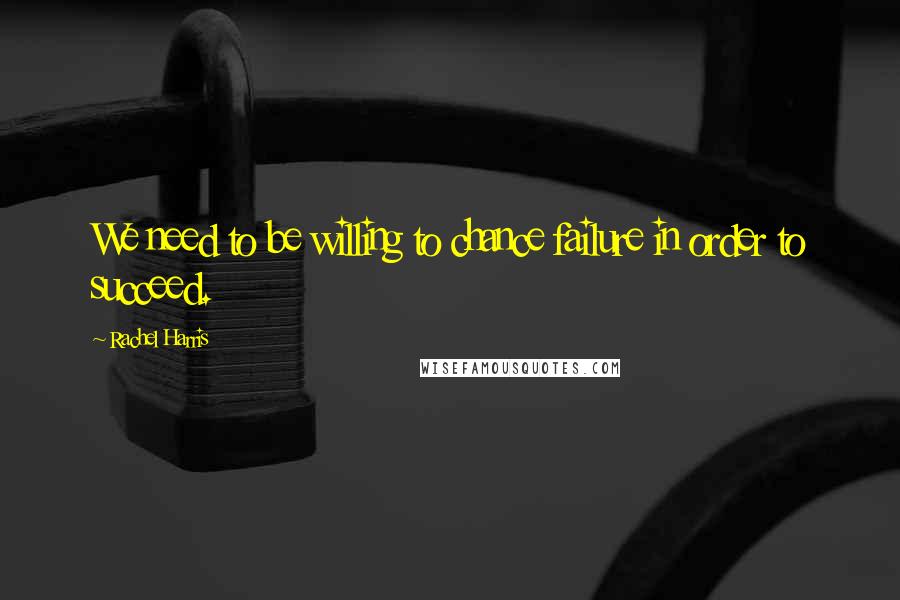 We need to be willing to chance failure in order to succeed.

- Rachel Harris

WISEFAMOUSQUOTES.COM